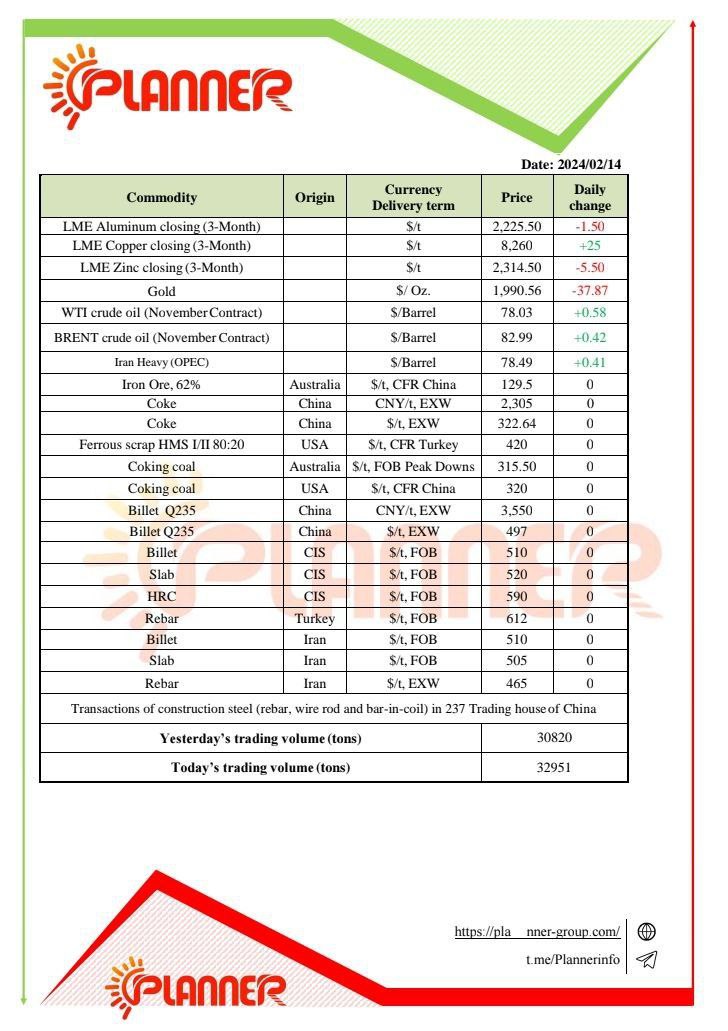 PLANNER

Date: 2024/02/14

| Commodity | Origin | Currency Delivery term | Price | Daily change |
|---|---|---|---|---|
| LME Aluminum closing (3-Month) | | $/t | 2,225.50 | -1.50 |
| LME Copper closing (3-Month) | | $/t | 8,260 | +25 |
| LME Zinc closing (3-Month) | | $/t | 2,314.50 | -5.50 |
| Gold | | $/ Oz. | 1,990.56 | -37.87 |
| WTI crude oil (November Contract) | | $/Barrel | 78.03 | +0.58 |
| BRENT crude oil (November Contract) | | $/Barrel | 82.99 | +0.42 |
| Iran Heavy (OPEC) | | $/Barrel | 78.49 | +0.41 |
| Iron Ore, 62% | Australia | $/t, CFR China | 129.5 | 0 |
| Coke | China | CNY/t, EXW | 2,305 | 0 |
| Coke | China | $/t, EXW | 322.64 | 0 |
| Ferrous scrap HMS I/II 80:20 | USA | $/t, CFR Turkey | 420 | 0 |
| Coking coal | Australia | $/t, FOB Peak Downs | 315.50 | 0 |
| Coking coal | USA | $/t, CFR China | 320 | 0 |
| Billet Q235 | China | CNY/t, EXW | 3,550 | 0 |
| Billet Q235 | China | $/t, EXW | 497 | 0 |
| Billet | CIS | $/t, FOB | 510 | 0 |
| Slab | CIS | $/t, FOB | 520 | 0 |
| HRC | CIS | $/t, FOB | 590 | 0 |
| Rebar | Turkey | $/t, FOB | 612 | 0 |
| Billet | Iran | $/t, FOB | 510 | 0 |
| Slab | Iran | $/t, FOB | 505 | 0 |
| Rebar | Iran | $/t, EXW | 465 | 0 |

Transactions of construction steel (rebar, wire rod and bar-in-coil) in 237 Trading house of China

| Yesterday's trading volume (tons) | 30820 |
|---|---|
| Today's trading volume (tons) | 32951 |

https://pla nner-group.com/
t.me/Plannerinfo

PLANNER